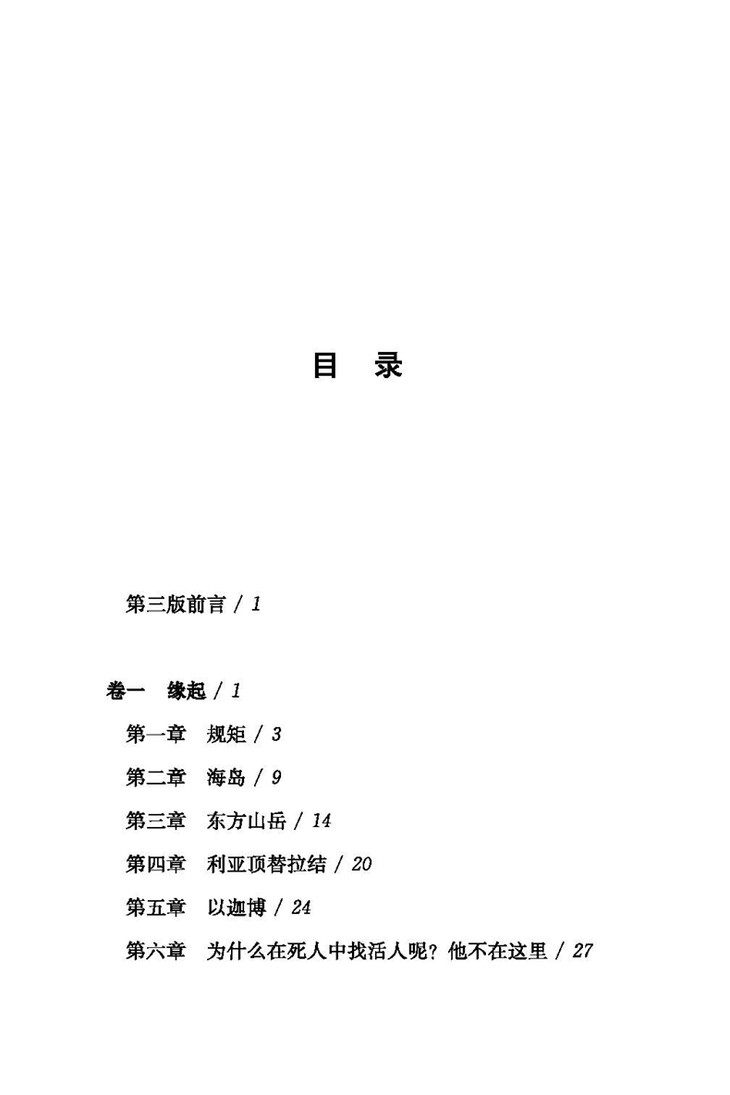 目 录

第三版前言 / 1

卷一 缘起 / 1

第一章 规矩 / 3

第二章 海岛 / 9

第三章 东方山岳 / 14

第四章 利亚顶替拉结 / 20

第五章 以迦博 / 24

第六章 为什么在死人中找活人呢？他不在这里 / 27